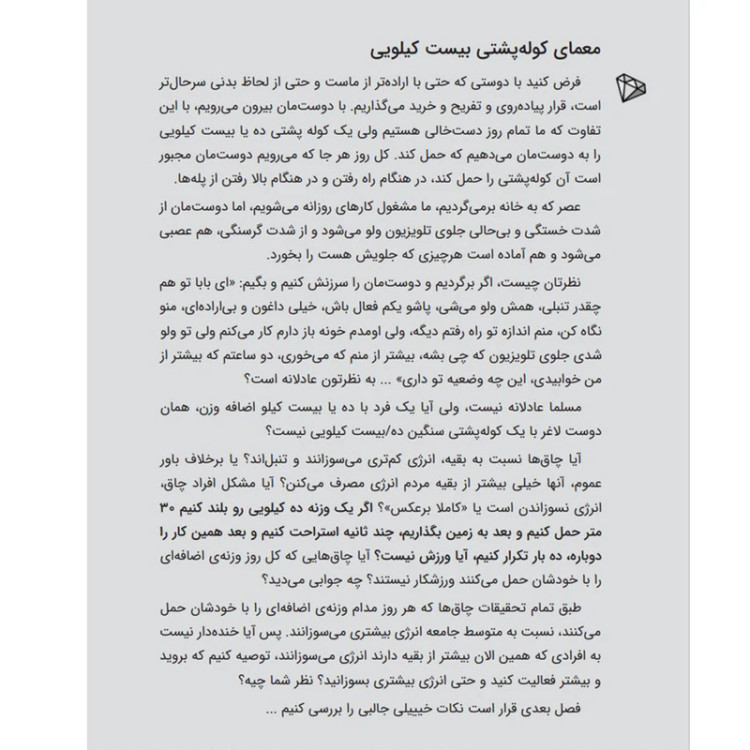 معمای کوله‌پشتی بیست کیلویی

فرض کنید با دوستی که حتی با اراده‌تر از ماست و حتی از لحاظ بدنی سرحال‌تر است، قرار پیاده‌روی و تفریح و خرید می‌گذاریم. با دوست‌مان بیرون می‌رویم، با این تفاوت که ما تمام روز دست‌خالی هستیم ولی یک کوله پشتی ده یا بیست کیلویی را به دوست‌مان می‌دهیم که حمل کند. کل روز هر جا که می‌رویم دوست‌مان مجبور است آن کوله‌پشتی را حمل کند، در هنگام راه رفتن و در هنگام بالا رفتن از پله‌ها.

عصر که به خانه برمی‌گردیم، ما مشغول کارهای روزانه می‌شویم، اما دوست‌مان از شدت خستگی و بی‌حالی جلوی تلویزیون ولو می‌شود و از شدت گرسنگی، هم عصبی می‌شود و هم آماده است هرچیزی که جلویش هست را بخورد.

نظرتان چیست، اگر برگردیم و دوست‌مان را سرزنش کنیم و بگیم: «ای بابا تو هم چقدر تنبلی، همش ولو می‌شی، پاشو یکم فعال باش، خیلی داغون و بی‌اراده‌ای، منو نگاه کن، منم اندازه تو راه رفتم دیگه، ولی اومدم خونه باز دارم کار می‌کنم ولی تو ولو شدی جلوی تلویزیون که چی بشه، بیشتر از منم که می‌خوری، دو ساعتم که بیشتر از من خوابیدی، این چه وضعیه تو داری» ... به نظرتون عادلانه است؟

مسلما عادلانه نیست، ولی آیا یک فرد با ده یا بیست کیلو اضافه وزن، همان دوست لاغر با یک کوله‌پشتی سنگین ده/بیست کیلویی نیست؟

آیا چاق‌ها نسبت به بقیه، انرژی کم‌تری می‌سوزانند و تنبل‌اند؟ یا برخلاف باور عموم، آنها خیلی بیشتر از بقیه مردم انرژی مصرف می‌کنن؟ آیا مشکل افراد چاق، انرژی نسوزاندن است یا «کاملا برعکس»؟ اگر یک وزنه ده کیلویی رو بلند کنیم ۳۰ متر حمل کنیم و بعد به زمین بگذاریم، چند ثانیه استراحت کنیم و بعد همین کار را دوباره، ده بار تکرار کنیم، آیا ورزش نیست؟ آیا چاق‌هایی که کل روز وزنه‌ی اضافه‌ای را با خودشان حمل می‌کنند ورزشکار نیستند؟ چه جوابی می‌دید؟

طبق تمام تحقیقات چاق‌ها که هر روز مدام وزنه‌ی اضافه‌ای را با خودشان حمل می‌کنند، نسبت به متوسط جامعه انرژی بیشتری می‌سوزانند. پس آیا خنده‌دار نیست به افرادی که همین الان بیشتر از بقیه دارند انرژی می‌سوزانند، توصیه کنیم که بروید و بیشتر فعالیت کنید و حتی انرژی بیشتری بسوزانید؟ نظر شما چیه؟

فصل بعدی قرار است نکات خیییلی جالبی را بررسی کنیم ...